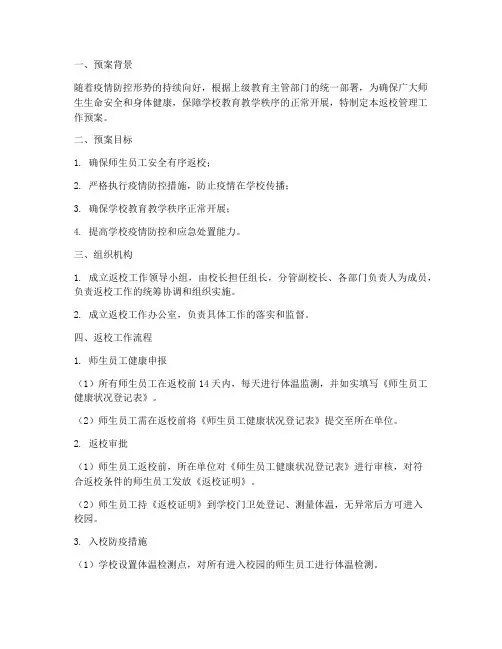 一、预案背景

随着疫情防控形势的持续向好，根据上级教育主管部门的统一部署，为确保广大师生生命安全和身体健康，保障学校教育教学秩序的正常开展，特制定本返校管理工作预案。

二、预案目标

1. 确保师生员工安全有序返校；

2. 严格执行疫情防控措施，防止疫情在学校传播；

3. 确保学校教育教学秩序正常开展；

4. 提高学校疫情防控和应急处置能力。

三、组织机构

1. 成立返校工作领导小组，由校长担任组长，分管副校长、各部门负责人为成员，负责返校工作的统筹协调和组织实施。

2. 成立返校工作办公室，负责具体工作的落实和监督。

四、返校工作流程

1. 师生员工健康申报

（1）所有师生员工在返校前14天内，每天进行体温监测，并如实填写《师生员工健康状况登记表》。

（2）师生员工需在返校前将《师生员工健康状况登记表》提交至所在单位。

2. 返校审批

（1）师生员工返校前，所在单位对《师生员工健康状况登记表》进行审核，对符合返校条件的师生员工发放《返校证明》。

（2）师生员工持《返校证明》到学校门卫处登记、测量体温，无异常后方可进入校园。

3. 入校防疫措施

（1）学校设置体温检测点，对所有进入校园的师生员工进行体温检测。